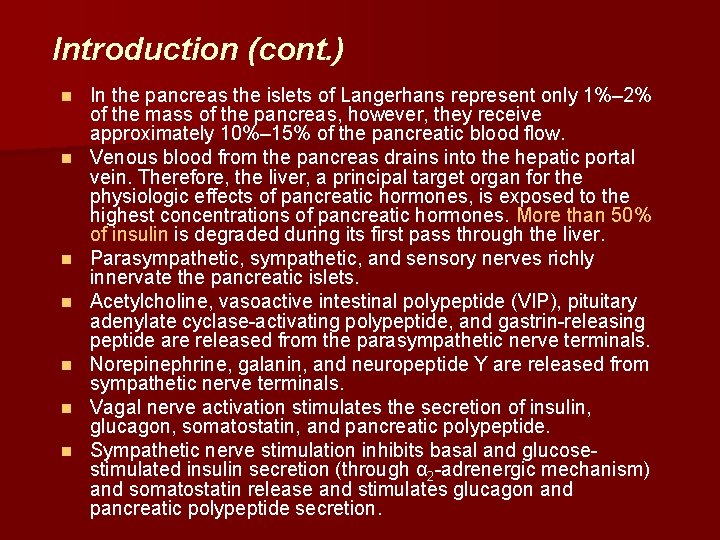 Introduction (cont.)

In the pancreas the islets of Langerhans represent only 1%–2% of the mass of the pancreas, however, they receive approximately 10%–15% of the pancreatic blood flow.

Venous blood from the pancreas drains into the hepatic portal vein. Therefore, the liver, a principal target organ for the physiologic effects of pancreatic hormones, is exposed to the highest concentrations of pancreatic hormones. More than 50% of insulin is degraded during its first pass through the liver.

Parasympathetic, sympathetic, and sensory nerves richly innervate the pancreatic islets.

Acetylcholine, vasoactive intestinal polypeptide (VIP), pituitary adenylate cyclase-activating polypeptide, and gastrin-releasing peptide are released from the parasympathetic nerve terminals.

Norepinephrine, galanin, and neuropeptide Y are released from sympathetic nerve terminals.

Vagal nerve activation stimulates the secretion of insulin, glucagon, somatostatin, and pancreatic polypeptide.

Sympathetic nerve stimulation inhibits basal and glucose-stimulated insulin secretion (through $\alpha_2$-adrenergic mechanism) and somatostatin release and stimulates glucagon and pancreatic polypeptide secretion.